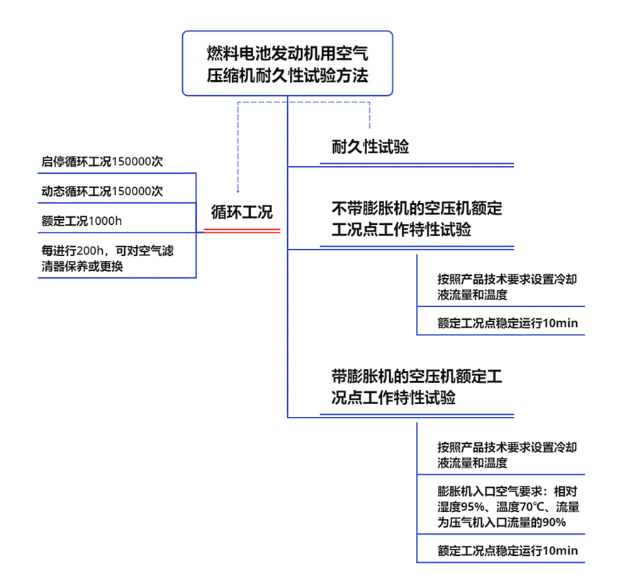 燃料电池发动机用空气压缩机耐久性试验方法

启停循环工况150000次

动态循环工况150000次

额定工况1000h

每进行200h，可对空气滤清器保养或更换

循环工况

耐久性试验

不带膨胀机的空压机额定工况点工作特性试验

按照产品技术要求设置冷却液流量和温度

额定工况点稳定运行10min

带膨胀机的空压机额定工况点工作特性试验

按照产品技术要求设置冷却液流量和温度

膨胀机入口空气要求：相对湿度95%、温度70℃、流量为压气机入口流量的90%

额定工况点稳定运行10min